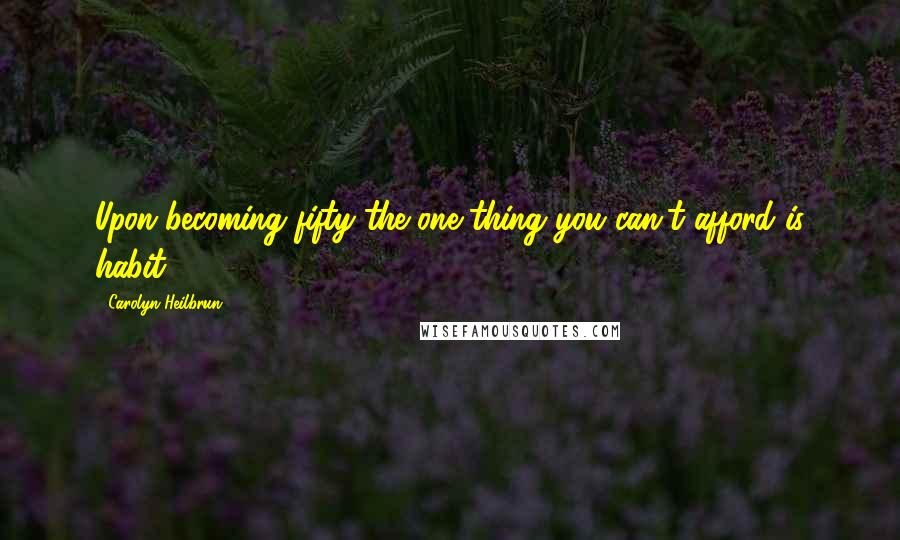 Upon becoming fifty the one thing you can't afford is habit.

Carolyn Heilbrun

WISEFAMOUSQUOTES.COM